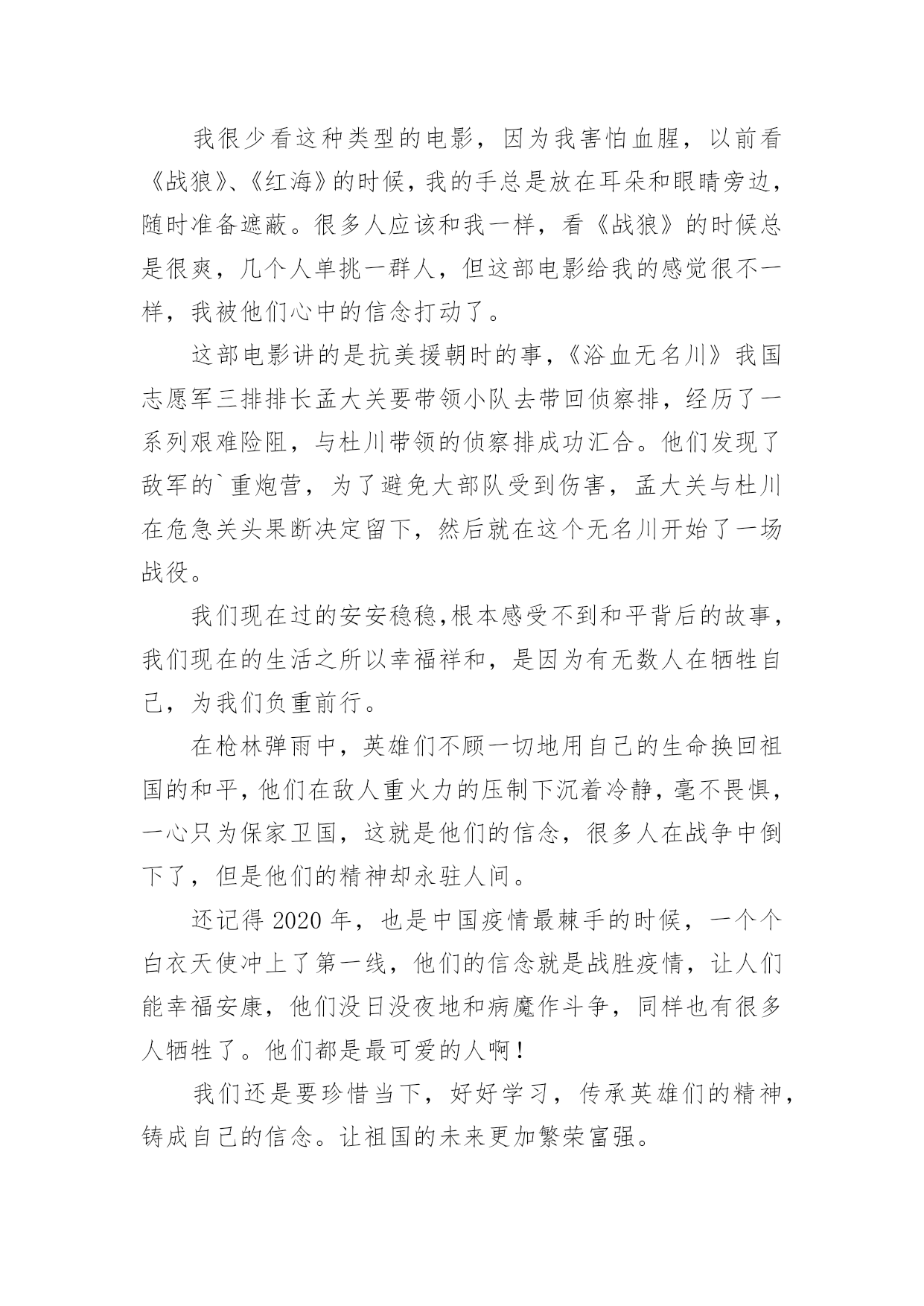 我很少看这种类型的电影，因为我害怕血腥，以前看《战狼》、《红海》的时候，我的手总是放在耳朵和眼睛旁边，随时准备遮蔽。很多人应该和我一样，看《战狼》的时候总是很爽，几个人单挑一群人，但这部电影给我的感觉很不一样，我被他们心中的信念打动了。

这部电影讲的是抗美援朝时的事，《浴血无名川》我国志愿军三排排长孟大关要带领小队去带回侦察排，经历了一系列艰难险阻，与杜川带领的侦察排成功汇合。他们发现了敌军的`重炮营，为了避免大部队受到伤害，孟大关与杜川在危急关头果断决定留下，然后就在这个无名川开始了一场战役。

我们现在过的安安稳稳,根本感受不到和平背后的故事，我们现在的生活之所以幸福祥和，是因为有无数人在牺牲自己，为我们负重前行。

在枪林弹雨中，英雄们不顾一切地用自己的生命换回祖国的和平，他们在敌人重火力的压制下沉着冷静，毫不畏惧，一心只为保家卫国，这就是他们的信念，很多人在战争中倒下了，但是他们的精神却永驻人间。

还记得 2020 年，也是中国疫情最棘手的时候，一个个白衣天使冲上了第一线，他们的信念就是战胜疫情，让人们能幸福安康，他们没日没夜地和病魔作斗争，同样也有很多人牺牲了。他们都是最可爱的人啊！

我们还是要珍惜当下，好好学习，传承英雄们的精神，铸成自己的信念。让祖国的未来更加繁荣富强。